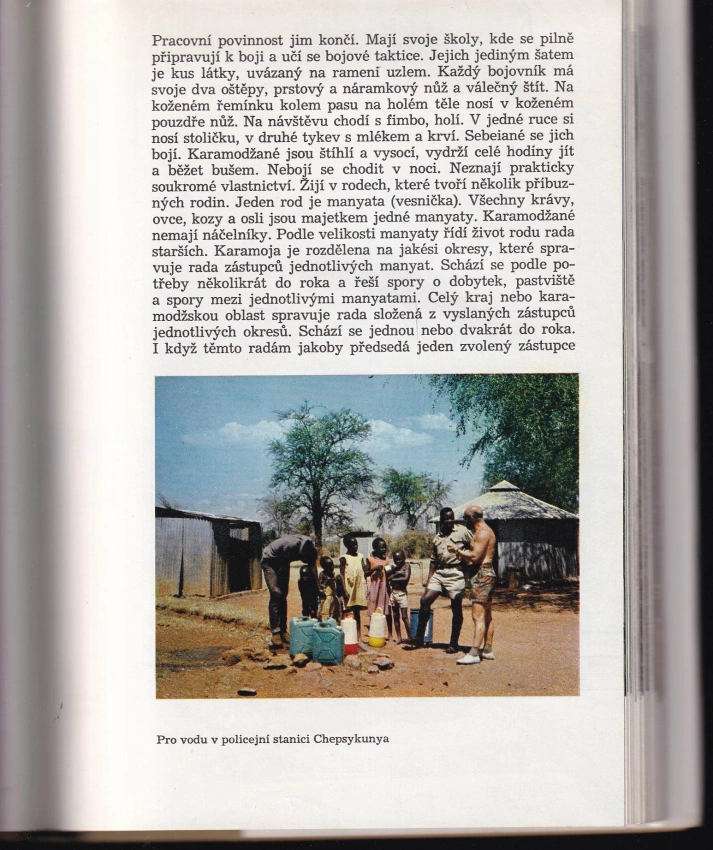 Pracovní povinnost jim končí. Mají svoje školy, kde se pilně připravují k boji a učí se bojové taktice. Jejich jediným šatem je kus látky, uvázaný na rameni uzlem. Každý bojovník má svoje dva oštěpy, prstový a náramkový nůž a válečný štít. Na koženém řemínku kolem pasu na holém těle nosí v koženém pouzdře nůž. Na návštěvu chodí s fimbo, holí. V jedné ruce si nosí stoličku, v druhé tykev s mlékem a krví. Sebeiané se jich bojí. Karamodžané jsou štíhlí a vysocí, vydrží celé hodiny jít a běžet bušem. Nebojí se chodit v noci. Neznají prakticky soukromé vlastnictví. Žijí v rodech, které tvoří několik příbuzných rodin. Jeden rod je manyata (vesnička). Všechny krávy, ovce, kozy a osli jsou majetkem jedné manyaty. Karamodžané nemají náčelníky. Podle velikosti manyaty řídí život rodu rada starších. Karamoja je rozdělena na jakési okresy, které spravuje rada zástupců jednotlivých manyat. Schází se podle potřeby několikrát do roka a řeší spory o dobytek, pastviště a spory mezi jednotlivými manyatami. Celý kraj nebo karamodžskou oblast spravuje rada složená z vyslaných zástupců jednotlivých okresů. Schází se jednou nebo dvakrát do roka. I když těmto radám jakoby předsedá jeden zvolený zástupce

Pro vodu v policejní stanici Chepsykunya